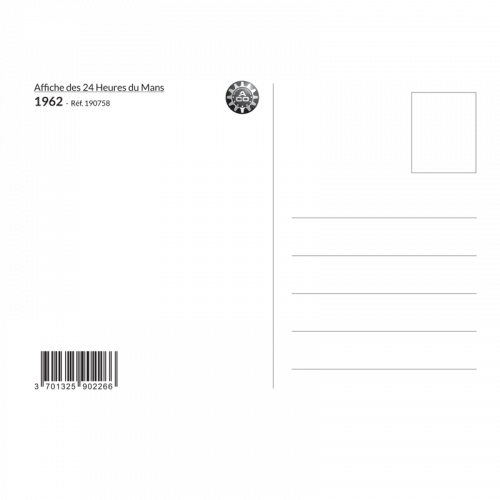 Affiche des 24 Heures du Mans
1962 - Réf. 190758

A
CO

3 701325 902266